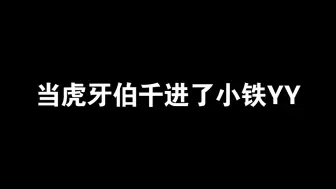 当虎牙伯千进了小铁YY